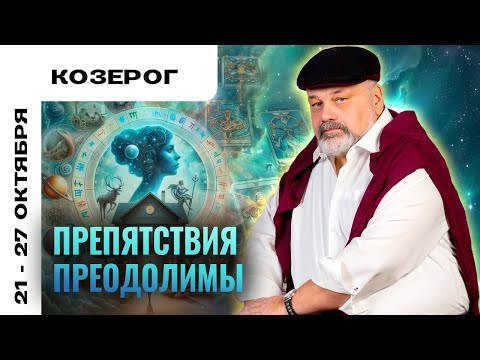 КОЗЕРОГ

21 - 27 ОКТЯБРЯ

ПРЕПЯТСТВИЯ ПРЕОДОЛИМЫ